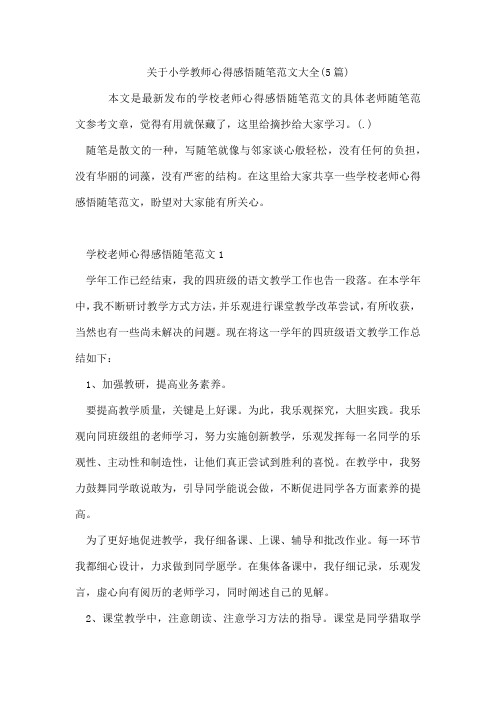 关于小学教师心得感悟随笔范文大全(5篇)

本文是最新发布的学校老师心得感悟随笔范文的具体老师随笔范文参考文章，觉得有用就保藏了，这里给摘抄给大家学习。(.)

随笔是散文的一种，写随笔就像与邻家谈心般轻松，没有任何的负担，没有华丽的词藻，没有严密的结构。在这里给大家共享一些学校老师心得感悟随笔范文，盼望对大家能有所关心。

学校老师心得感悟随笔范文1

学年工作已经结束，我的四班级的语文教学工作也告一段落。在本学年中，我不断研讨教学方式方法，并乐观进行课堂教学改革尝试，有所收获，当然也有一些尚未解决的问题。现在将这一学年的四班级语文教学工作总结如下：

1、加强教研，提高业务素养。

要提高教学质量，关键是上好课。为此，我乐观探究，大胆实践。我乐观向同班级组的老师学习，努力实施创新教学，乐观发挥每一名同学的乐观性、主动性和制造性，让他们真正尝试到胜利的喜悦。在教学中，我努力鼓舞同学敢说敢为，引导同学能说会做，不断促进同学各方面素养的提高。

为了更好地促进教学，我仔细备课、上课、辅导和批改作业。每一环节我都细心设计，力求做到同学愿学。在集体备课中，我仔细记录，乐观发言，虚心向有阅历的老师学习，同时阐述自己的见解。

2、课堂教学中，注意朗读、注意学习方法的指导。课堂是同学猎取学